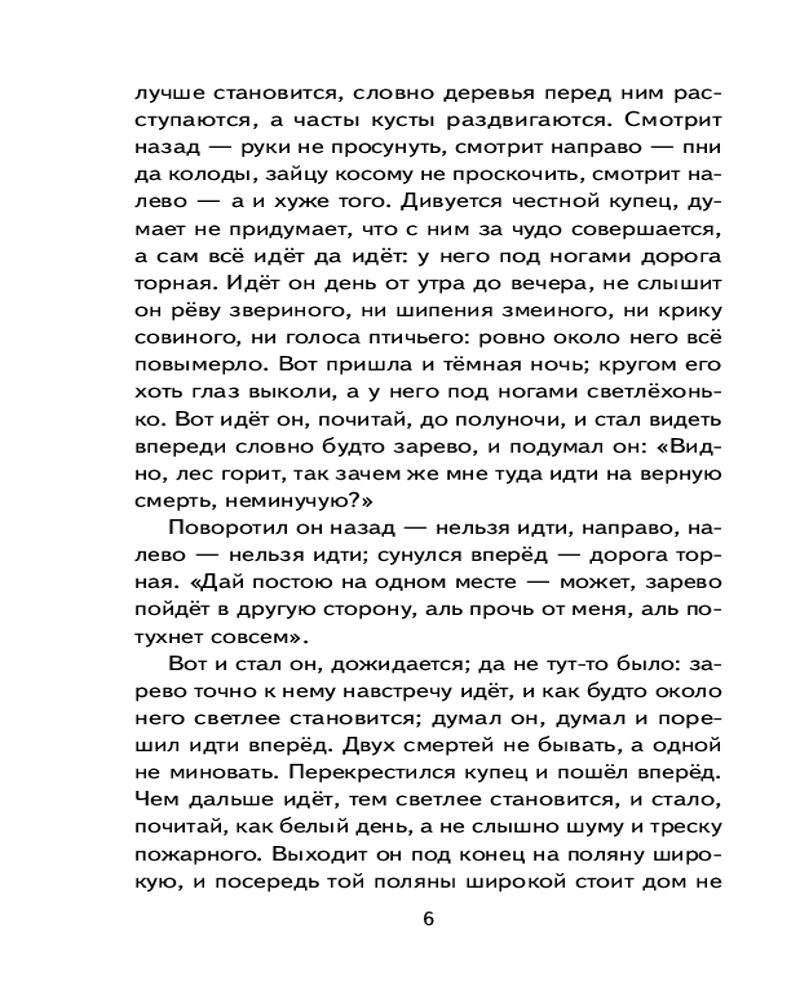 лучше становится, словно деревья перед ним расступаются, а часты кусты раздвигаются. Смотрит назад — руки не просунуть, смотрит направо — пни да колоды, зайцу косому не проскочить, смотрит налево — а и хуже того. Дивуется честной купец, думает не придумает, что с ним за чудо совершается, а сам всё идёт да идёт: у него под ногами дорога торная. Идёт он день от утра до вечера, не слышит он рёву звериного, ни шипения змеиного, ни крику совиного, ни голоса птичьего: ровно около него всё повымерло. Вот пришла и тёмная ночь; кругом его хоть глаз выколи, а у него под ногами светлёхонько. Вот идёт он, почитай, до полуночи, и стал видеть впереди словно будто зарево, и подумал он: «Видно, лес горит, так зачем же мне туда идти на верную смерть, неминучую?»

Поворотил он назад — нельзя идти, направо, налево — нельзя идти; сунулся вперёд — дорога торная. «Дай постою на одном месте — может, зарево пойдёт в другую сторону, аль прочь от меня, аль потухнет совсем».

Вот и стал он, дожидается; да не тут-то было: зарево точно к нему навстречу идёт, и как будто около него светлее становится; думал он, думал и порешил идти вперёд. Двух смертей не бывать, а одной не миновать. Перекрестился купец и пошёл вперёд. Чем дальше идёт, тем светлее становится, и стало, почитай, как белый день, а не слышно шуму и треску пожарного. Выходит он под конец на поляну широкую, и посередь той поляны широкой стоит дом не

6